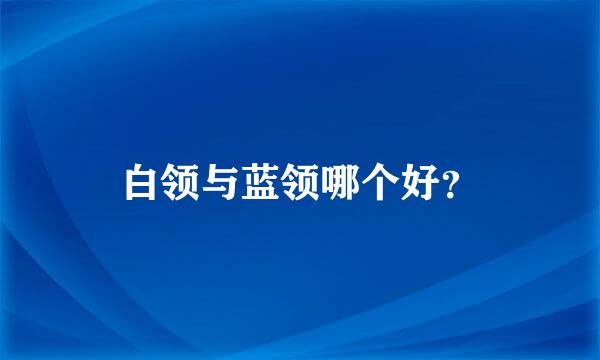 白领与蓝领哪个好?